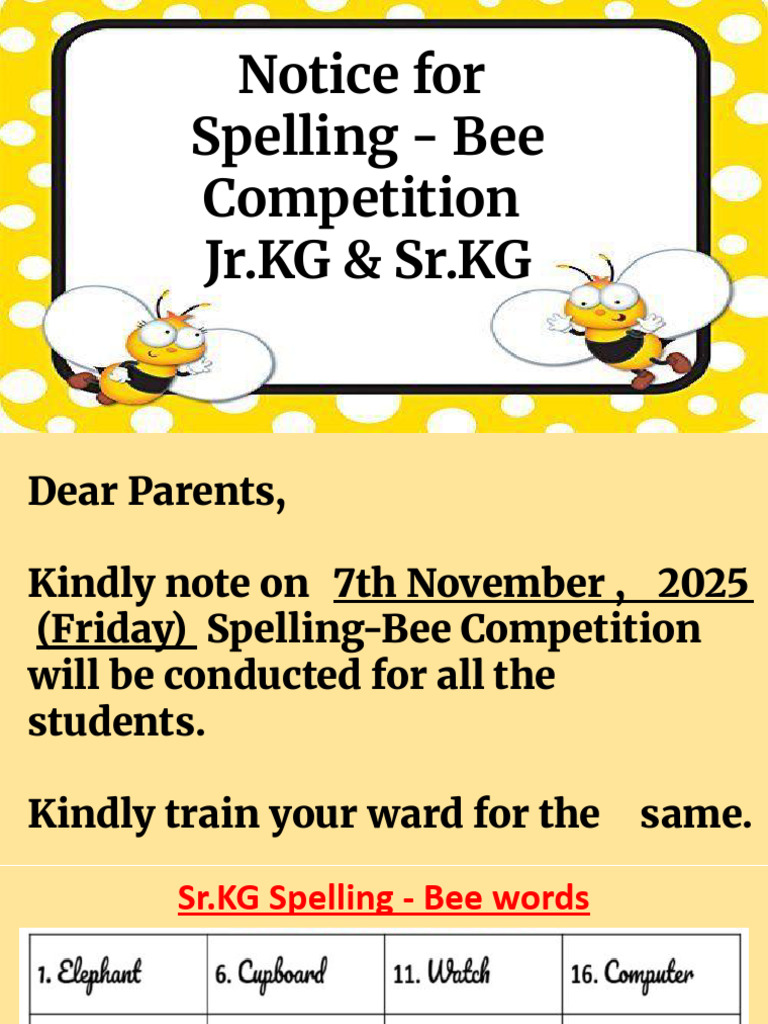 Notice for Spelling - Bee Competition Jr.KG & Sr.KG

Dear Parents,

Kindly note on 7th November , 2025 (Friday) Spelling-Bee Competition will be conducted for all the students.

Kindly train your ward for the same.

Sr.KG Spelling - Bee words

| 1. Elephant | 6. Cupboard | 11. Watch | 16. Computer |
|---|---|---|---|